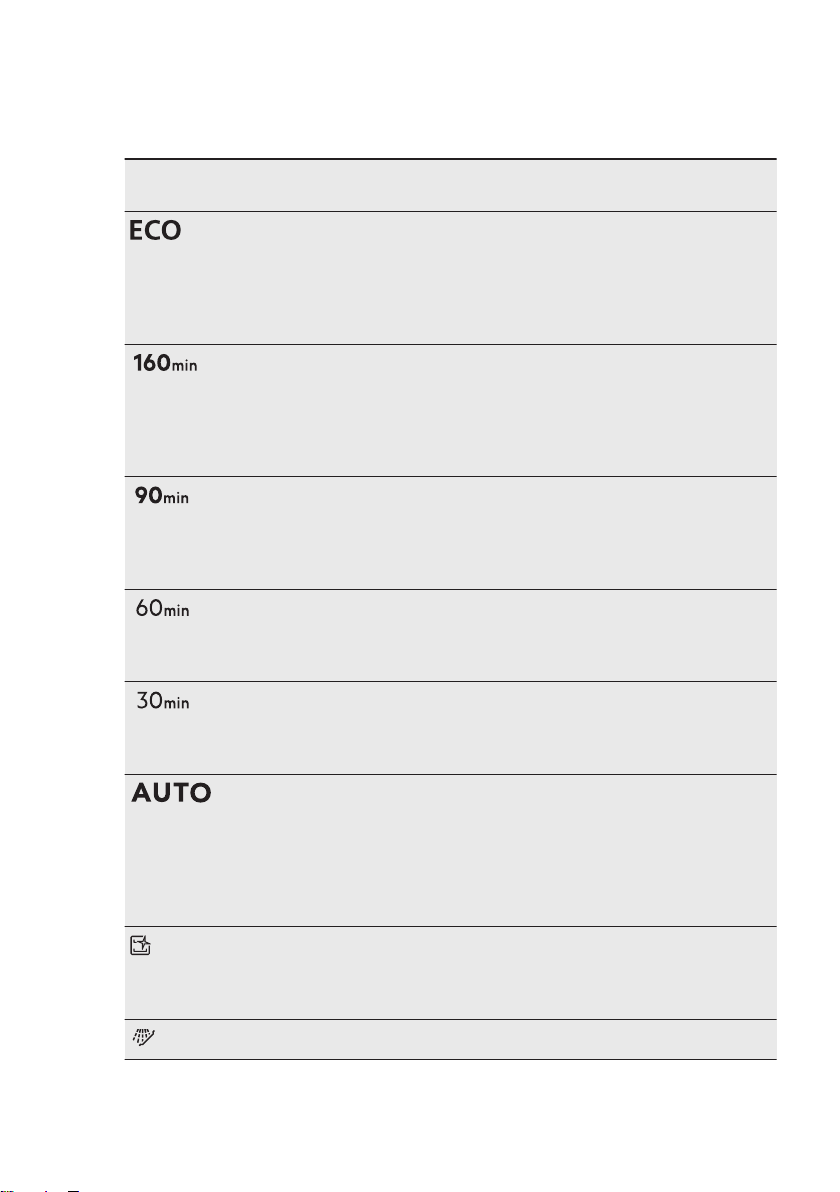 ECO

160min

90min

60min

30min

AUTO